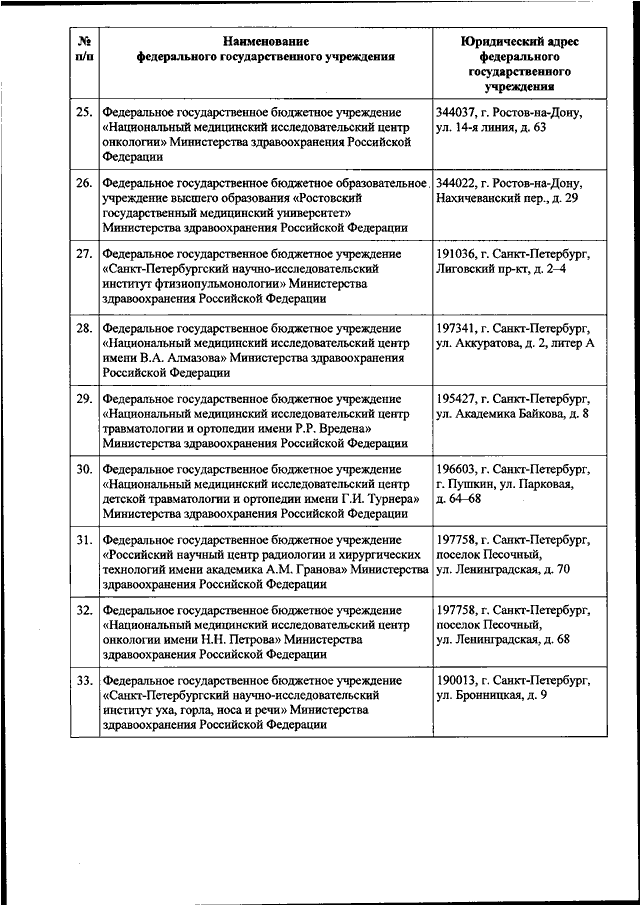 | № п/п | Наименование федерального государственного учреждения | Юридический адрес федерального государственного учреждения |
|---|---|---|
| 25. | Федеральное государственное бюджетное учреждение «Национальный медицинский исследовательский центр онкологии» Министерства здравоохранения Российской Федерации | 344037, г. Ростов-на-Дону, ул. 14-я линия, д. 63 |
| 26. | Федеральное государственное бюджетное образовательное учреждение высшего образования «Ростовский государственный медицинский университет» Министерства здравоохранения Российской Федерации | 344022, г. Ростов-на-Дону, Нахичеванский пер., д. 29 |
| 27. | Федеральное государственное бюджетное учреждение «Санкт-Петербургский научно-исследовательский институт фтизиопульмонологии» Министерства здравоохранения Российской Федерации | 191036, г. Санкт-Петербург, Лиговский пр-кт, д. 2–4 |
| 28. | Федеральное государственное бюджетное учреждение «Национальный медицинский исследовательский центр имени В.А. Алмазова» Министерства здравоохранения Российской Федерации | 197341, г. Санкт-Петербург, ул. Аккуратова, д. 2, литер А |
| 29. | Федеральное государственное бюджетное учреждение «Национальный медицинский исследовательский центр травматологии и ортопедии имени Р.Р. Вредена» Министерства здравоохранения Российской Федерации | 195427, г. Санкт-Петербург, ул. Академика Байкова, д. 8 |
| 30. | Федеральное государственное бюджетное учреждение «Национальный медицинский исследовательский центр детской травматологии и ортопедии имени Г.И. Турнера» Министерства здравоохранения Российской Федерации | 196603, г. Санкт-Петербург, г. Пушкин, ул. Парковая, д. 64–68 |
| 31. | Федеральное государственное бюджетное учреждение «Российский научный центр радиологии и хирургических технологий имени академика А.М. Гранова» Министерства здравоохранения Российской Федерации | 197758, г. Санкт-Петербург, поселок Песочный, ул. Ленинградская, д. 70 |
| 32. | Федеральное государственное бюджетное учреждение «Национальный медицинский исследовательский центр онкологии имени Н.Н. Петрова» Министерства здравоохранения Российской Федерации | 197758, г. Санкт-Петербург, поселок Песочный, ул. Ленинградская, д. 68 |
| 33. | Федеральное государственное бюджетное учреждение «Санкт-Петербургский научно-исследовательский институт уха, горла, носа и речи» Министерства здравоохранения Российской Федерации | 190013, г. Санкт-Петербург, ул. Бронницкая, д. 9 |